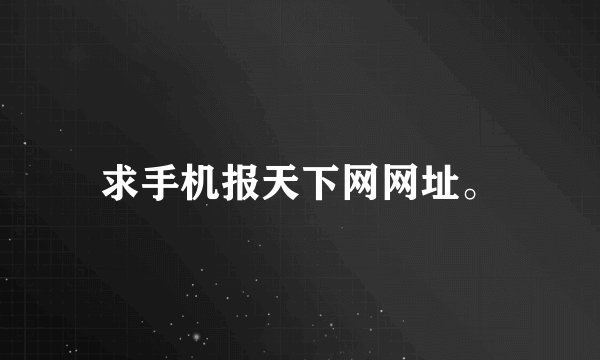 求手机报天下网网址。